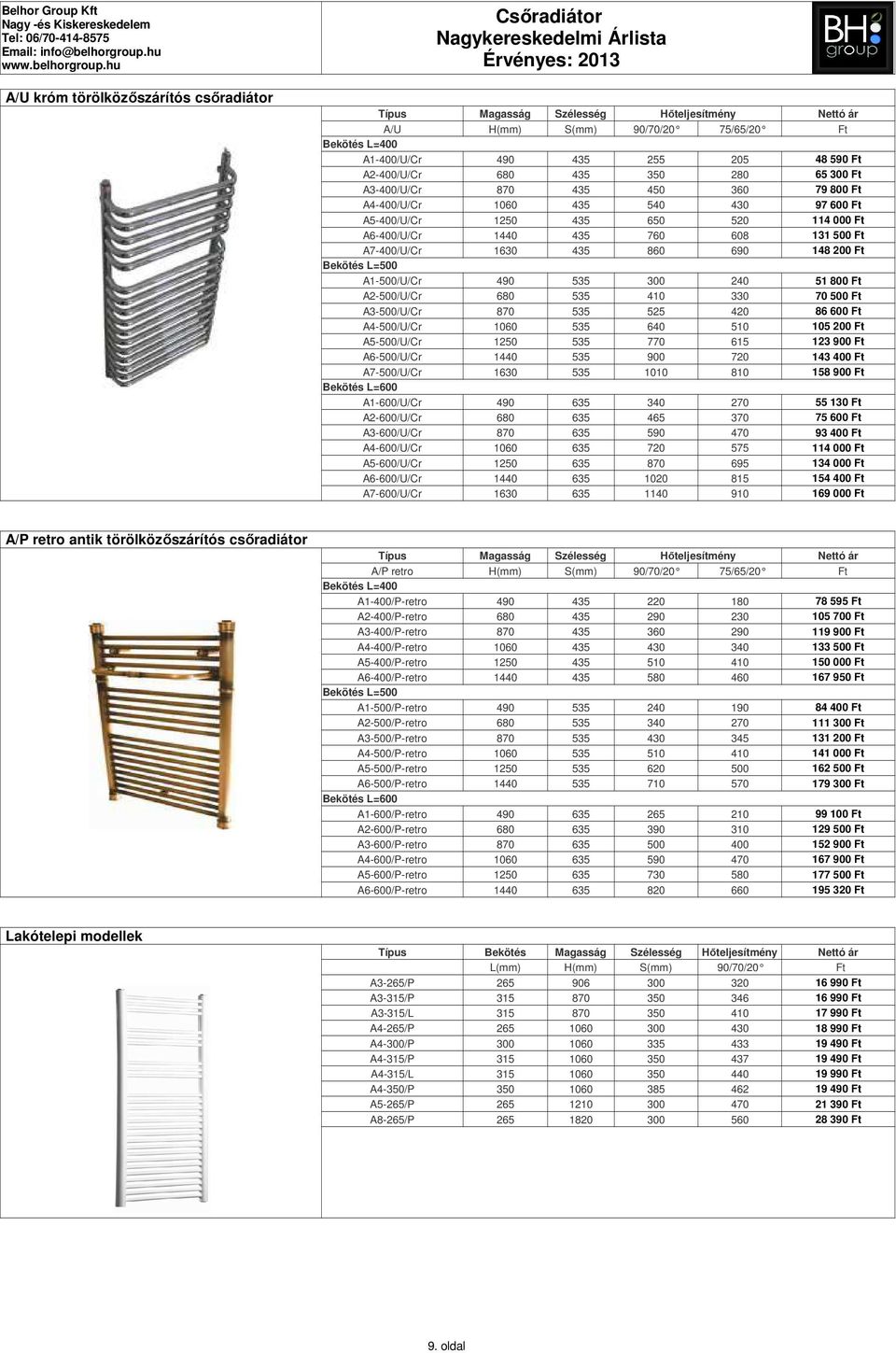 Belhor Group Kft
Nagy -és Kiskereskedelem
Tel: 06/70-414-8575
Email: info@belhorgroup.hu
www.belhorgroup.hu

Csőradiátor
Nagykereskedelmi Árlista
Érvényes: 2013

BH group

A/U króm törölközőszárítós csőradiátor

| Típus | Magasság | Szélesség | Hőteljesítmény | | Nettó ár |
|---|---|---|---|---|---|
| A/U | H(mm) | S(mm) | 90/70/20° | 75/65/20° | Ft |
| Bekötés L=400 | | | | | |
| A1-400/U/Cr | 490 | 435 | 255 | 205 | 48 590 Ft |
| A2-400/U/Cr | 680 | 435 | 350 | 280 | 65 300 Ft |
| A3-400/U/Cr | 870 | 435 | 450 | 360 | 79 800 Ft |
| A4-400/U/Cr | 1060 | 435 | 540 | 430 | 97 600 Ft |
| A5-400/U/Cr | 1250 | 435 | 650 | 520 | 114 000 Ft |
| A6-400/U/Cr | 1440 | 435 | 760 | 608 | 131 500 Ft |
| A7-400/U/Cr | 1630 | 435 | 860 | 690 | 148 200 Ft |
| Bekötés L=500 | | | | | |
| A1-500/U/Cr | 490 | 535 | 300 | 240 | 51 800 Ft |
| A2-500/U/Cr | 680 | 535 | 410 | 330 | 70 500 Ft |
| A3-500/U/Cr | 870 | 535 | 525 | 420 | 86 600 Ft |
| A4-500/U/Cr | 1060 | 535 | 640 | 510 | 105 200 Ft |
| A5-500/U/Cr | 1250 | 535 | 770 | 615 | 123 900 Ft |
| A6-500/U/Cr | 1440 | 535 | 900 | 720 | 143 400 Ft |
| A7-500/U/Cr | 1630 | 535 | 1010 | 810 | 158 900 Ft |
| Bekötés L=600 | | | | | |
| A1-600/U/Cr | 490 | 635 | 340 | 270 | 55 130 Ft |
| A2-600/U/Cr | 680 | 635 | 465 | 370 | 75 600 Ft |
| A3-600/U/Cr | 870 | 635 | 590 | 470 | 93 400 Ft |
| A4-600/U/Cr | 1060 | 635 | 720 | 575 | 114 000 Ft |
| A5-600/U/Cr | 1250 | 635 | 870 | 695 | 134 000 Ft |
| A6-600/U/Cr | 1440 | 635 | 1020 | 815 | 154 400 Ft |
| A7-600/U/Cr | 1630 | 635 | 1140 | 910 | 169 000 Ft |

A/P retro antik törölközőszárítós csőradiátor

| Típus | Magasság | Szélesség | Hőteljesítmény | | Nettó ár |
|---|---|---|---|---|---|
| A/P retro | H(mm) | S(mm) | 90/70/20° | 75/65/20° | Ft |
| Bekötés L=400 | | | | | |
| A1-400/P-retro | 490 | 435 | 220 | 180 | 78 595 Ft |
| A2-400/P-retro | 680 | 435 | 290 | 230 | 105 700 Ft |
| A3-400/P-retro | 870 | 435 | 360 | 290 | 119 900 Ft |
| A4-400/P-retro | 1060 | 435 | 430 | 340 | 133 500 Ft |
| A5-400/P-retro | 1250 | 435 | 510 | 410 | 150 000 Ft |
| A6-400/P-retro | 1440 | 435 | 580 | 460 | 167 950 Ft |
| Bekötés L=500 | | | | | |
| A1-500/P-retro | 490 | 535 | 240 | 190 | 84 400 Ft |
| A2-500/P-retro | 680 | 535 | 340 | 270 | 111 300 Ft |
| A3-500/P-retro | 870 | 535 | 430 | 345 | 131 200 Ft |
| A4-500/P-retro | 1060 | 535 | 510 | 410 | 141 000 Ft |
| A5-500/P-retro | 1250 | 535 | 620 | 500 | 162 500 Ft |
| A6-500/P-retro | 1440 | 535 | 710 | 570 | 179 300 Ft |
| Bekötés L=600 | | | | | |
| A1-600/P-retro | 490 | 635 | 265 | 210 | 99 100 Ft |
| A2-600/P-retro | 680 | 635 | 390 | 310 | 129 500 Ft |
| A3-600/P-retro | 870 | 635 | 500 | 400 | 152 900 Ft |
| A4-600/P-retro | 1060 | 635 | 590 | 470 | 167 900 Ft |
| A5-600/P-retro | 1250 | 635 | 730 | 580 | 177 500 Ft |
| A6-600/P-retro | 1440 | 635 | 820 | 660 | 195 320 Ft |

Lakótelepi modellek

| Típus | Bekötés | Magasság | Szélesség | Hőteljesítmény | Nettó ár |
|---|---|---|---|---|---|
| | L(mm) | H(mm) | S(mm) | 90/70/20° | Ft |
| A3-265/P | 265 | 906 | 300 | 320 | 16 990 Ft |
| A3-315/P | 315 | 870 | 350 | 346 | 16 990 Ft |
| A3-315/L | 315 | 870 | 350 | 410 | 17 990 Ft |
| A4-265/P | 265 | 1060 | 300 | 430 | 18 990 Ft |
| A4-300/P | 300 | 1060 | 335 | 433 | 19 490 Ft |
| A4-315/P | 315 | 1060 | 350 | 437 | 19 490 Ft |
| A4-315/L | 315 | 1060 | 350 | 440 | 19 990 Ft |
| A4-350/P | 350 | 1060 | 385 | 462 | 19 490 Ft |
| A5-265/P | 265 | 1210 | 300 | 470 | 21 390 Ft |
| A8-265/P | 265 | 1820 | 300 | 560 | 28 390 Ft |

9. oldal